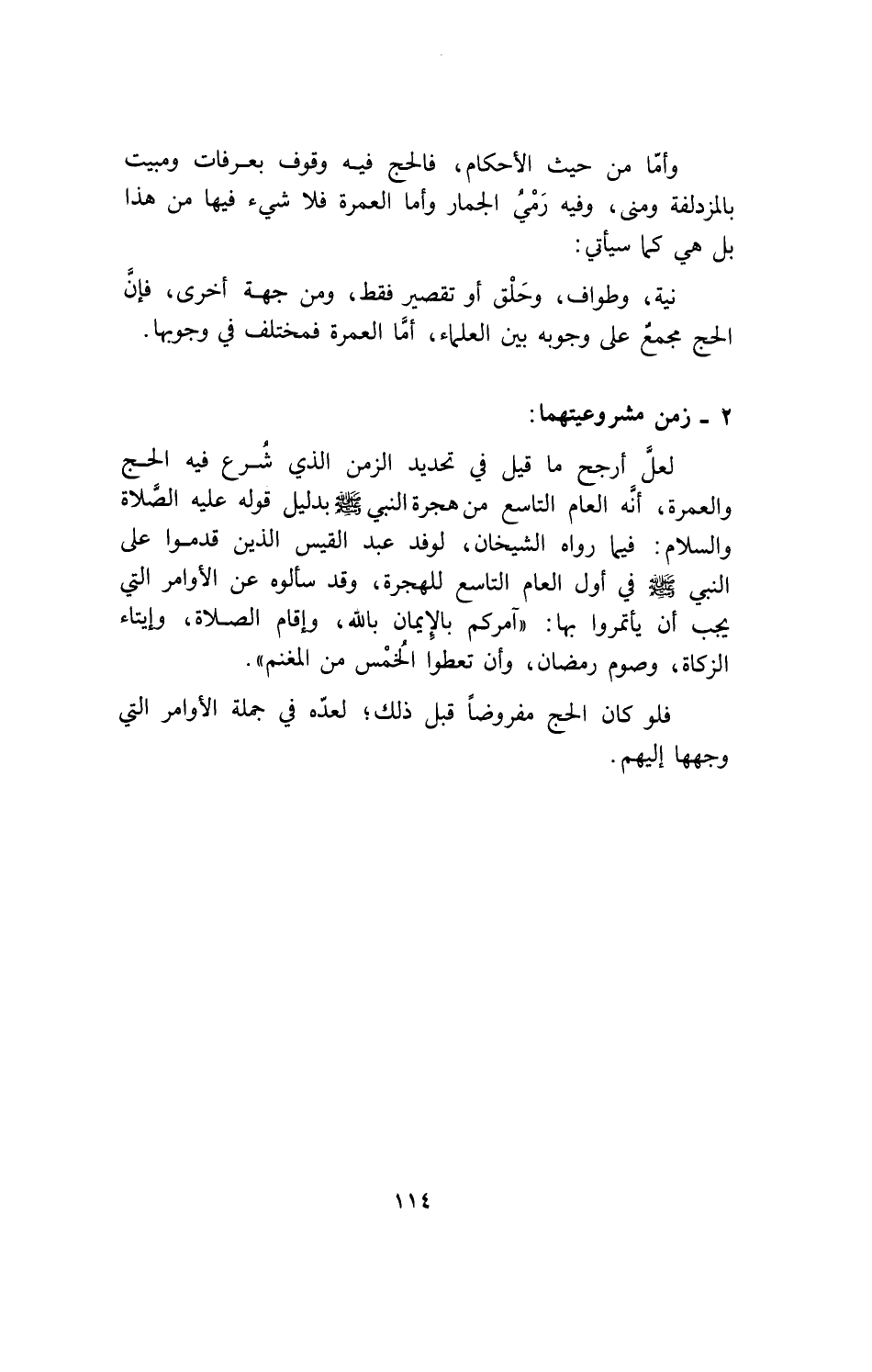 وأمّا من حيث الأحكام، فالحج فيه وقوف بعرفات ومبيت بالمزدلفة ومنى، وفيه رَمْيُ الجمار وأما العمرة فلا شيء فيها من هذا بل هي كما سيأتي:

نية، وطواف، وحَلْق أو تقصير فقط، ومن جهة أخرى، فإنَّ الحج مجمعٌ على وجوبه بين العلماء، أمَّا العمرة فمختلف في وجوبها.

٢ ـ زمن مشروعيتهما:

لعلَّ أرجح ما قيل في تحديد الزمن الذي شُرع فيه الحج والعمرة، أنَّه العام التاسع من هجرة النبي ﷺ بدليل قوله عليه الصَّلاة والسلام: فيما رواه الشيخان، لوفد عبد القيس الذين قدموا على النبي ﷺ في أول العام التاسع للهجرة، وقد سألوه عن الأوامر التي يجب أن يأتمروا بها: «آمركم بالإيمان بالله، وإقام الصلاة، وإيتاء الزكاة، وصوم رمضان، وأن تعطوا الخُمْس من المغنم».

فلو كان الحج مفروضاً قبل ذلك؛ لعدّه في جملة الأوامر التي وجهها إليهم.

١١٤